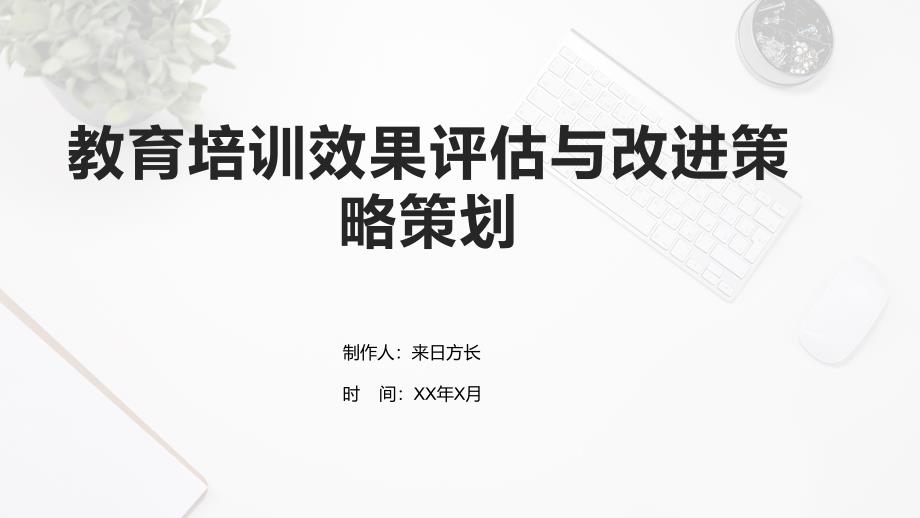 教育培训效果评估与改进策略策划

制作人：来日方长

时　间：XX年X月